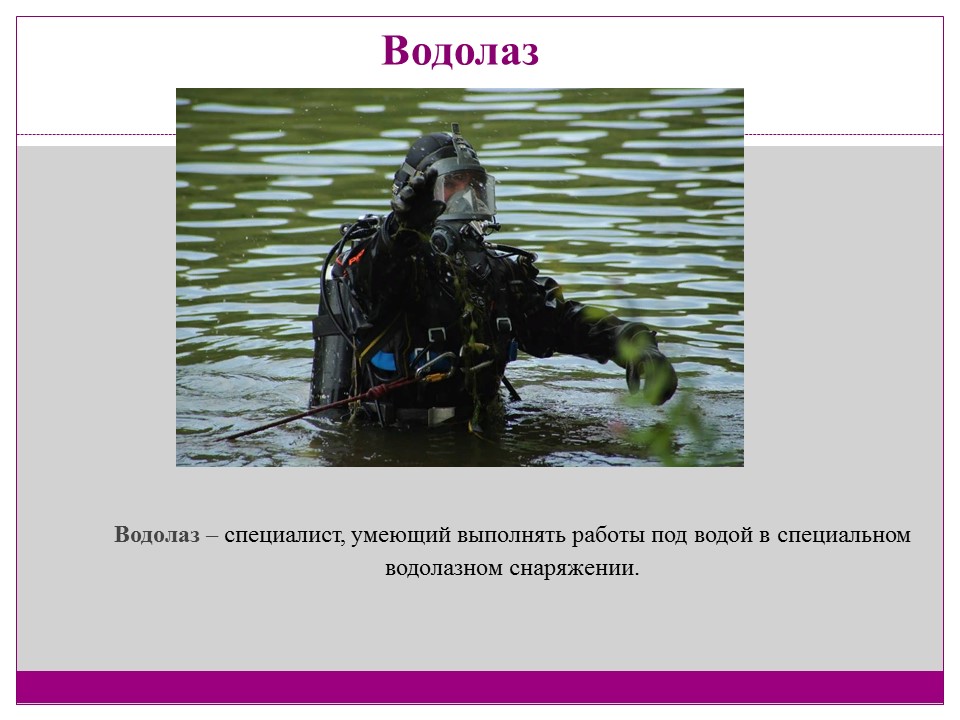 Водолаз

Водолаз – специалист, умеющий выполнять работы под водой в специальном водолазном снаряжении.